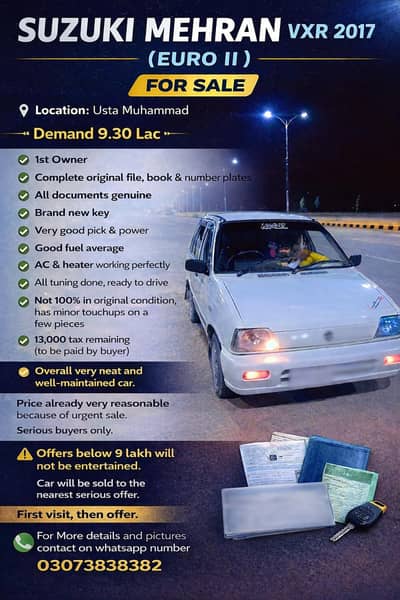 SUZUKI MEHRAN VXR 2017
(EURO II)
FOR SALE

Location: Usta Muhammad

Demand 9.30 Lac

1st Owner
Complete original file, book & number plates
All documents genuine
Brand new key
Very good pick & power
Good fuel average
AC & heater working perfectly
All tuning done, ready to drive
Not 100% in original condition, has minor touchups on a few pieces
13,000 tax remaining (to be paid by buyer)

Overall very neat and well-maintained car.

Price already very reasonable because of urgent sale.
Serious buyers only.

Offers below 9 lakh will not be entertained.
Car will be sold to the nearest serious offer.

First visit, then offer.

For More details and pictures contact on whatsapp number
03073838382